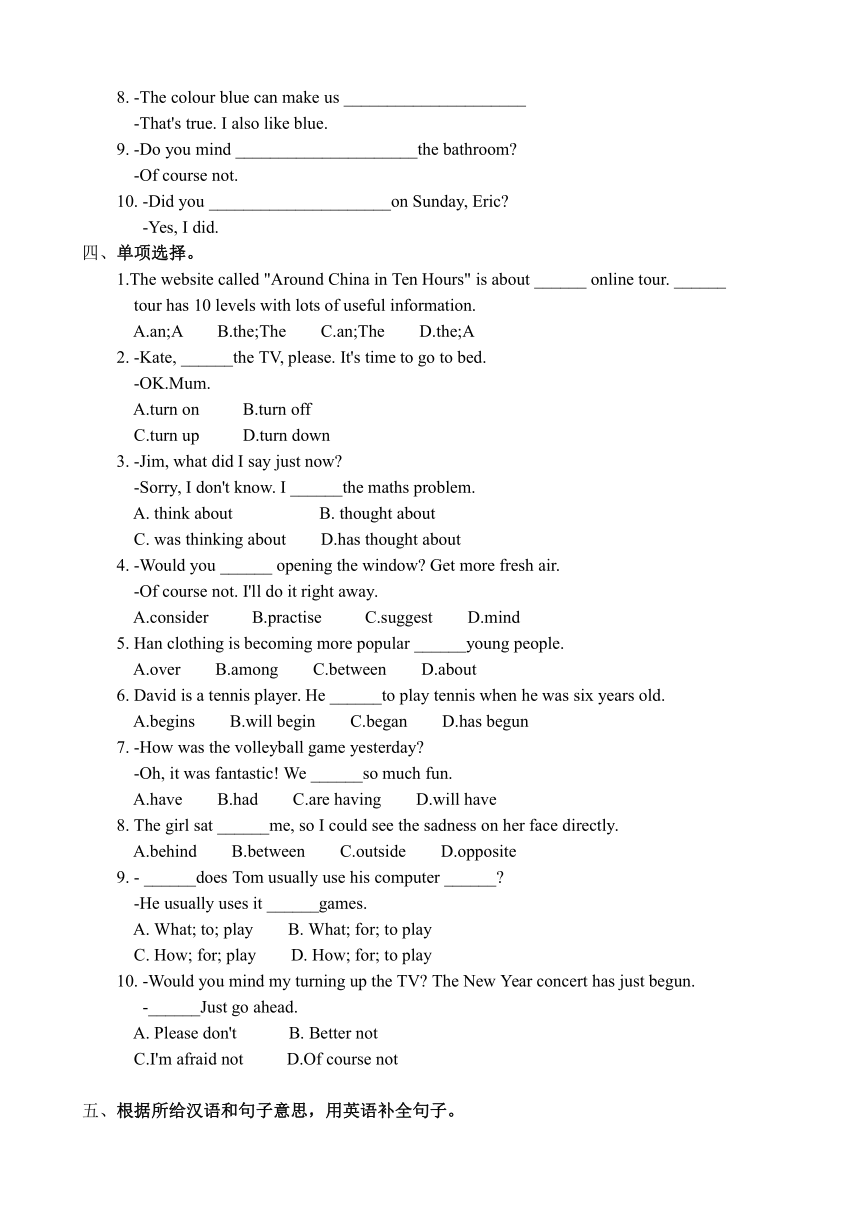 8. -The colour blue can make us ______________________
-That's true. I also like blue.
9. -Do you mind ______________________the bathroom?
-Of course not.
10. -Did you ______________________on Sunday, Eric?
-Yes, I did.
四、单项选择。
1.The website called "Around China in Ten Hours" is about ______ online tour. ______ tour has 10 levels with lots of useful information.
A.an;A B.the;The C.an;The D.the;A
2. -Kate, ______the TV, please. It's time to go to bed.
-OK.Mum.
A.turn on B.turn off
C.turn up D.turn down
3. -Jim, what did I say just now?
-Sorry, I don't know. I ______the maths problem.
A. think about B. thought about
C. was thinking about D.has thought about
4. -Would you ______ opening the window? Get more fresh air.
-Of course not. I'll do it right away.
A.consider B.practise C.suggest D.mind
5. Han clothing is becoming more popular ______young people.
A.over B.among C.between D.about
6. David is a tennis player. He ______to play tennis when he was six years old.
A.begins B.will begin C.began D.has begun
7. -How was the volleyball game yesterday?
-Oh, it was fantastic! We ______so much fun.
A.have B.had C.are having D.will have
8. The girl sat ______me, so I could see the sadness on her face directly.
A.behind B.between C.outside D.opposite
9. - ______does Tom usually use his computer ______?
-He usually uses it ______games.
A. What; to; play B. What; for; to play
C. How; for; play D. How; for; to play
10. -Would you mind my turning up the TV? The New Year concert has just begun.
-______Just go ahead.
A. Please don't B. Better not
C.I'm afraid not D.Of course not

五、根据所给汉语和句子意思，用英语补全句子。